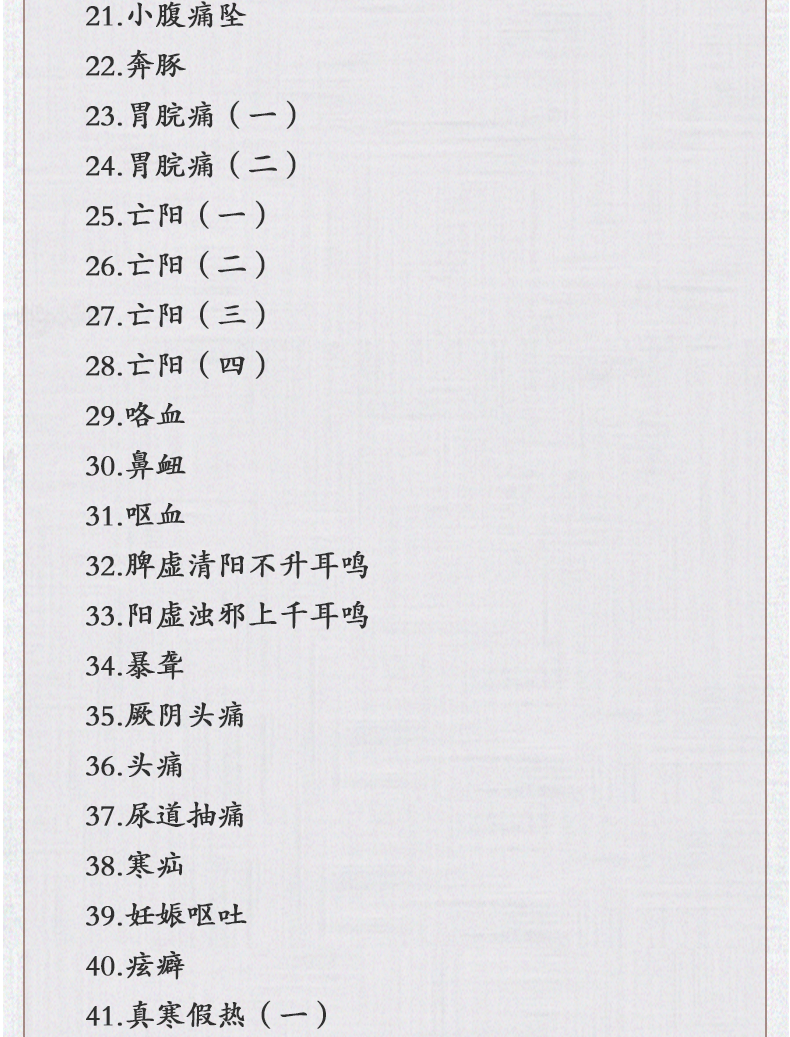 21.小腹痛坠
22.奔豚
23.胃脘痛（一）
24.胃脘痛（二）
25.亡阳（一）
26.亡阳（二）
27.亡阳（三）
28.亡阳（四）
29.咯血
30.鼻衄
31.呕血
32.脾虚清阳不升耳鸣
33.阳虚浊邪上干耳鸣
34.暴聋
35.厥阴头痛
36.头痛
37.尿道抽痛
38.寒疝
39.妊娠呕吐
40.痃癖
41.真寒假热（一）